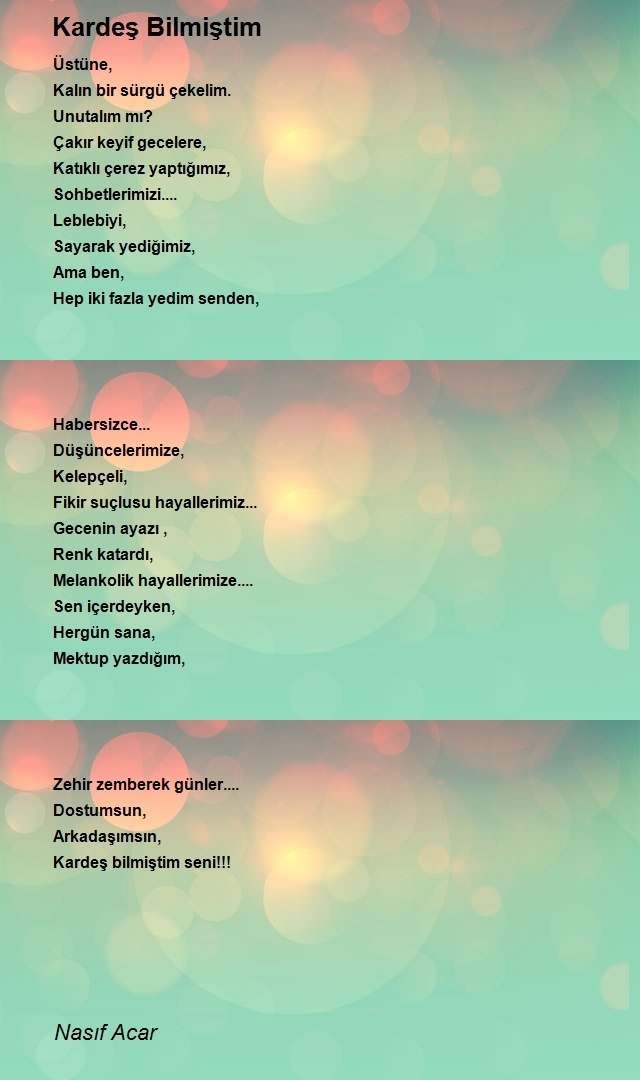 Kardeş Bilmiştim

Üstüne,
Kalın bir sürgü çekelim.
Unutalım mı?
Çakır keyif gecelere,
Katıklı çerez yaptığımız,
Sohbetlerimizi....
Leblebiyi,
Sayarak yediğimiz,
Ama ben,
Hep iki fazla yedim senden,

Habersizce...
Düşüncelerimize,
Kelepçeli,
Fikir suçlusu hayallerimiz...
Gecenin ayazı ,
Renk katardı,
Melankolik hayallerimize....
Sen içerdeyken,
Hergün sana,
Mektup yazdığım,

Zehir zemberek günler....
Dostumsun,
Arkadaşımsın,
Kardeş bilmiştim seni!!!

Nasıf Acar